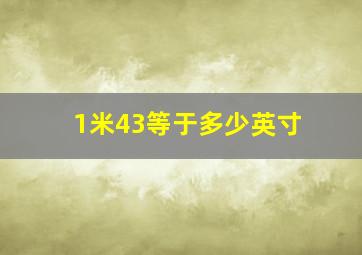 1米43等于多少英寸